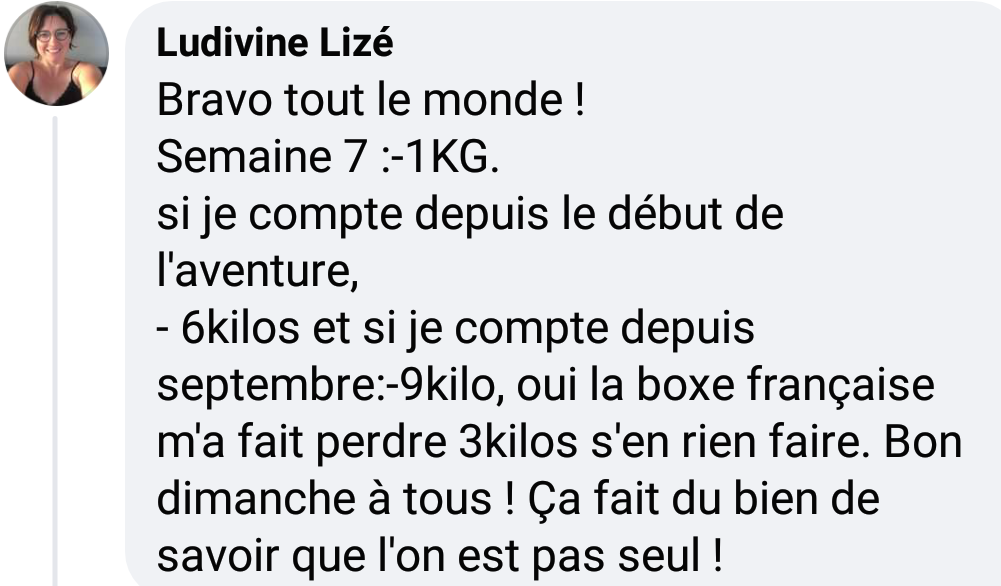 Ludivine Lizé
Bravo tout le monde !
Semaine 7 :-1KG.
si je compte depuis le début de l'aventure,
- 6kilos et si je compte depuis septembre:-9kilo, oui la boxe française m'a fait perdre 3kilos s'en rien faire. Bon dimanche à tous ! Ça fait du bien de savoir que l'on est pas seul !